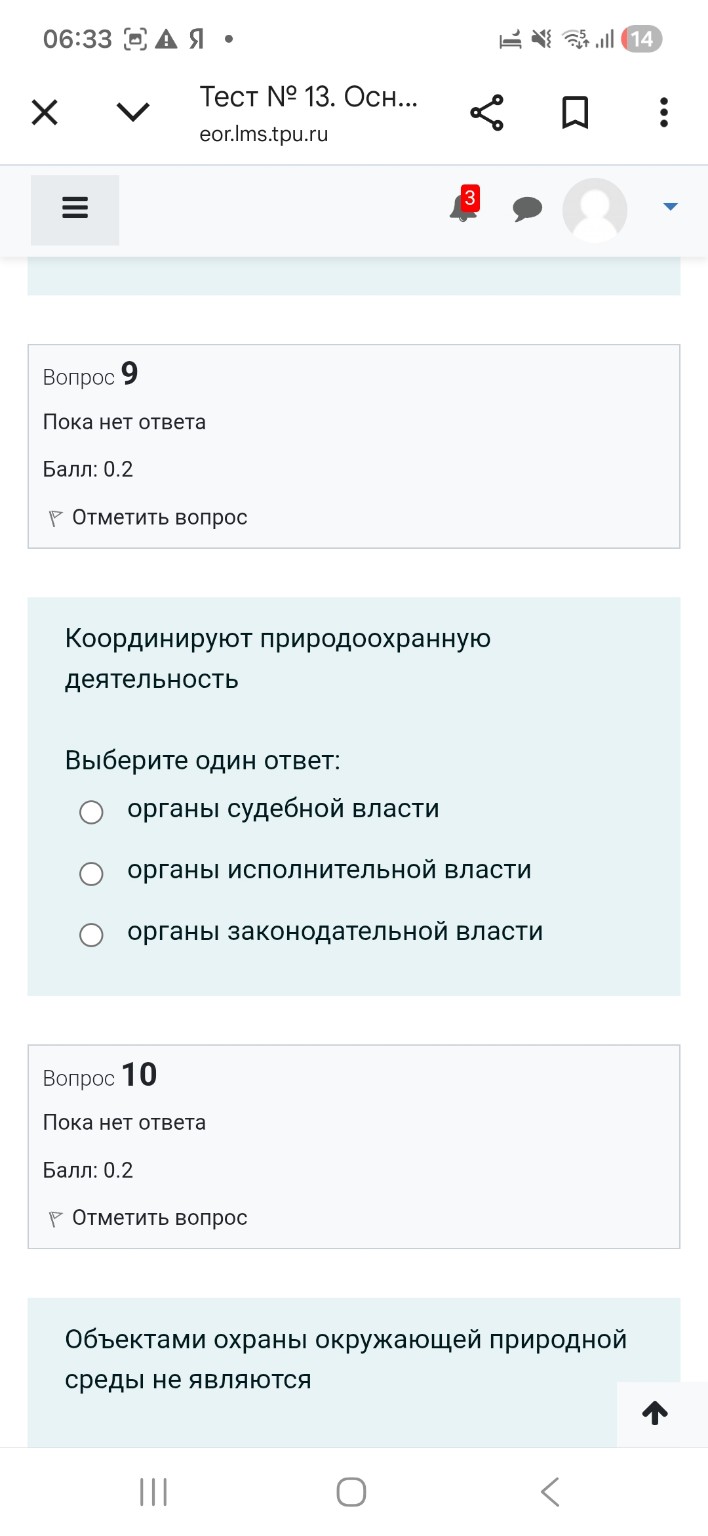 06:33 Я •
14

Тест № 13. Осн...
eor.lms.tpu.ru

3

Вопрос 9
Пока нет ответа
Балл: 0.2
Отметить вопрос

Координируют природоохранную деятельность

Выберите один ответ:
органы судебной власти
органы исполнительной власти
органы законодательной власти

Вопрос 10
Пока нет ответа
Балл: 0.2
Отметить вопрос

Объектами охраны окружающей природной среды не являются